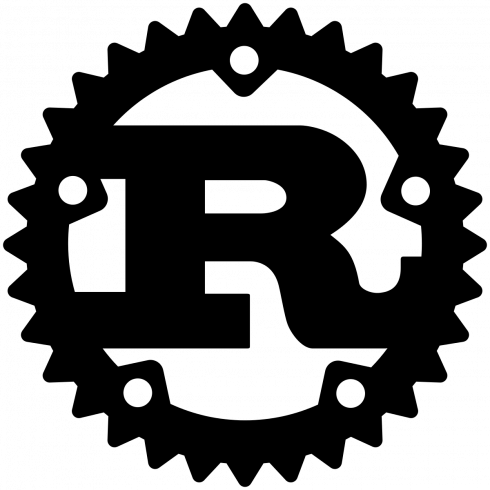 R